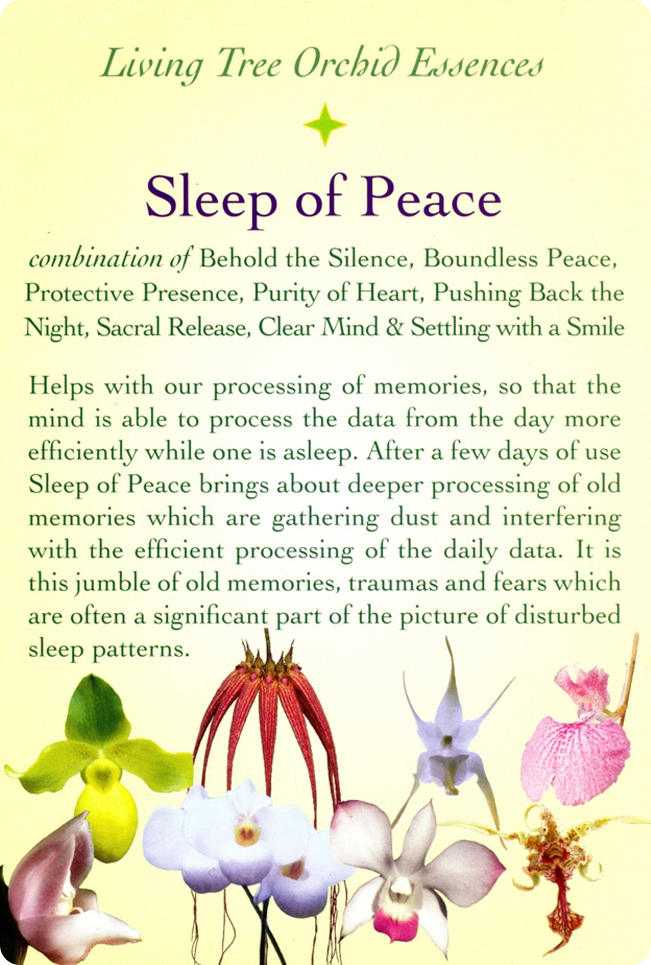 Living Tree Orchid Essences

Sleep of Peace

combination of Behold the Silence, Boundless Peace, Protective Presence, Purity of Heart, Pushing Back the Night, Sacral Release, Clear Mind & Settling with a Smile

Helps with our processing of memories, so that the mind is able to process the data from the day more efficiently while one is asleep. After a few days of use Sleep of Peace brings about deeper processing of old memories which are gathering dust and interfering with the efficient processing of the daily data. It is this jumble of old memories, traumas and fears which are often a significant part of the picture of disturbed sleep patterns.